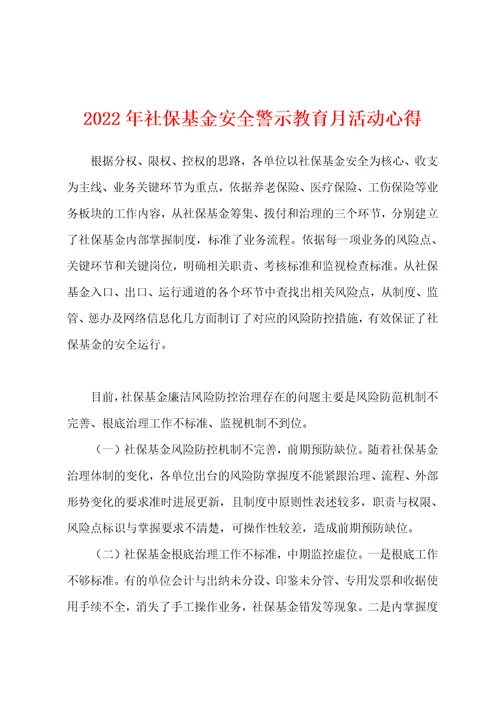 2022年社保基金安全警示教育月活动心得

根据分权、限权、控权的思路，各单位以社保基金安全为核心、收支为主线、业务关键环节为重点，依据养老保险、医疗保险、工伤保险等业务板块的工作内容，从社保基金筹集、拨付和治理的三个环节，分别建立了社保基金内部掌握制度，标准了业务流程。依据每一项业务的风险点、关键环节和关键岗位，明确相关职责、考核标准和监视检查标准。从社保基金入口、出口、运行通道的各个环节中查找出相关风险点，从制度、监管、惩办及网络信息化几方面制订了对应的风险防控措施，有效保证了社保基金的安全运行。

目前，社保基金廉洁风险防控治理存在的问题主要是风险防范机制不完善、根底治理工作不标准、监视机制不到位。

（一）社保基金风险防控机制不完善，前期预防缺位。随着社保基金治理体制的变化，各单位出台的风险防掌握度不能紧跟治理、流程、外部形势变化的要求准时进展更新，且制度中原则性表述较多，职责与权限、风险点标识与掌握要求不清楚，可操作性较差，造成前期预防缺位。

（二）社保基金根底治理工作不标准，中期监控虚位。一是根底工作不够标准。有的单位会计与出纳未分设、印鉴未分管、专用发票和收据使用手续不全，消失了手工操作业务，社保基金错发等现象。二是内掌握度